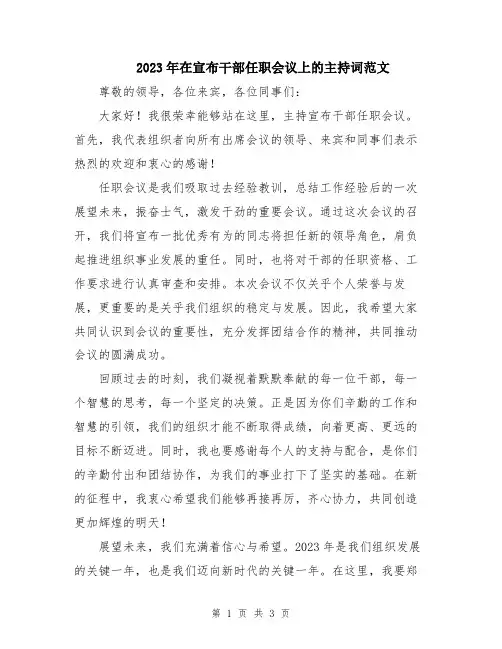 2023年在宣布干部任职会议上的主持词范文

尊敬的领导，各位来宾，各位同事们：

大家好！我很荣幸能够站在这里，主持宣布干部任职会议。首先，我代表组织者向所有出席会议的领导、来宾和同事们表示热烈的欢迎和衷心的感谢！

任职会议是我们吸取过去经验教训，总结工作经验后的一次展望未来，振奋士气，激发干劲的重要会议。通过这次会议的召开，我们将宣布一批优秀有为的同志将担任新的领导角色，肩负起推进组织事业发展的重任。同时，也将对干部的任职资格、工作要求进行认真审查和安排。本次会议不仅关乎个人荣誉与发展，更重要的是关乎我们组织的稳定与发展。因此，我希望大家共同认识到会议的重要性，充分发挥团结合作的精神，共同推动会议的圆满成功。

回顾过去的时刻，我们凝视着默默奉献的每一位干部，每一个智慧的思考，每一个坚定的决策。正是因为你们辛勤的工作和智慧的引领，我们的组织才能不断取得成绩，向着更高、更远的目标不断迈进。同时，我也要感谢每个人的支持与配合，是你们的辛勤付出和团结协作，为我们的事业打下了坚实的基础。在新的征程中，我衷心希望我们能够再接再厉，齐心协力，共同创造更加辉煌的明天！

展望未来，我们充满着信心与希望。2023年是我们组织发展的关键一年，也是我们迈向新时代的关键一年。在这里，我要郑

第 1 页 共 3 页